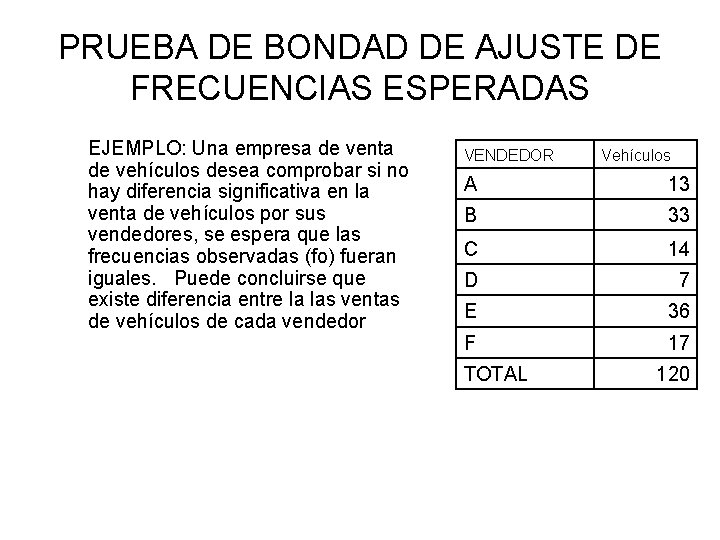 PRUEBA DE BONDAD DE AJUSTE DE FRECUENCIAS ESPERADAS

EJEMPLO: Una empresa de venta de vehículos desea comprobar si no hay diferencia significativa en la venta de vehículos por sus vendedores, se espera que las frecuencias observadas (fo) fueran iguales. Puede concluirse que existe diferencia entre la las ventas de vehículos de cada vendedor

| VENDEDOR | Vehículos |
|---|---|
| A | 13 |
| B | 33 |
| C | 14 |
| D | 7 |
| E | 36 |
| F | 17 |
| TOTAL | 120 |